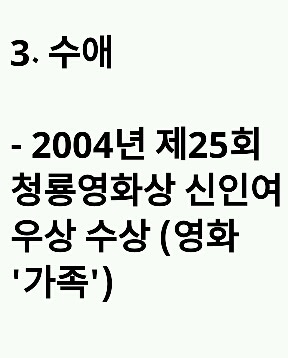 3. 수애

- 2004년 제25회 청룡영화상 신인여우상 수상 (영화 '가족')